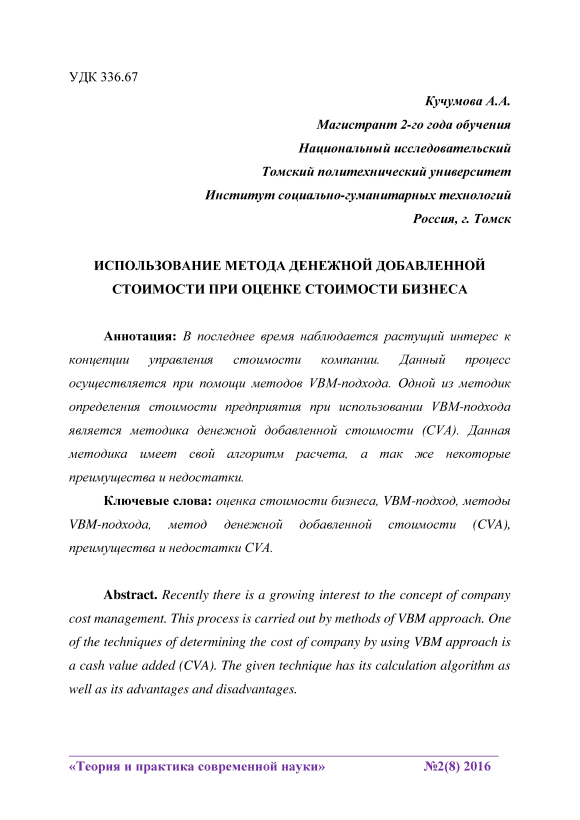 УДК 336.67

Кучумова А.А.
Магистрант 2-го года обучения
Национальный исследовательский
Томский политехнический университет
Институт социально-гуманитарных технологий
Россия, г. Томск

ИСПОЛЬЗОВАНИЕ МЕТОДА ДЕНЕЖНОЙ ДОБАВЛЕННОЙ СТОИМОСТИ ПРИ ОЦЕНКЕ СТОИМОСТИ БИЗНЕСА

Аннотация: В последнее время наблюдается растущий интерес к концепции управления стоимости компании. Данный процесс осуществляется при помощи методов VBM-подхода. Одной из методик определения стоимости предприятия при использовании VBM-подхода является методика денежной добавленной стоимости (CVA). Данная методика имеет свой алгоритм расчета, а так же некоторые преимущества и недостатки.

Ключевые слова: оценка стоимости бизнеса, VBM-подход, методы VBM-подхода, метод денежной добавленной стоимости (CVA), преимущества и недостатки CVA.

Abstract. Recently there is a growing interest to the concept of company cost management. This process is carried out by methods of VBM approach. One of the techniques of determining the cost of company by using VBM approach is a cash value added (CVA). The given technique has its calculation algorithm as well as its advantages and disadvantages.

«Теория и практика современной науки» №2(8) 2016